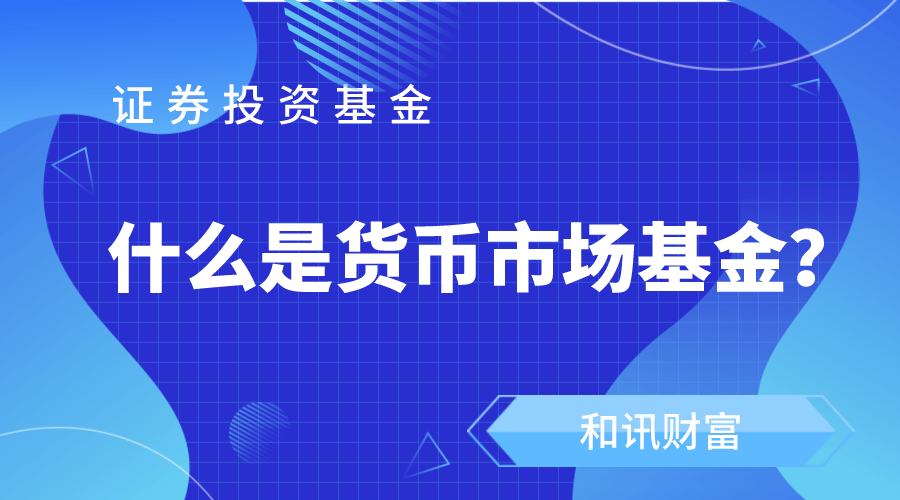 证券投资基金

什么是货币市场基金？

和讯财富